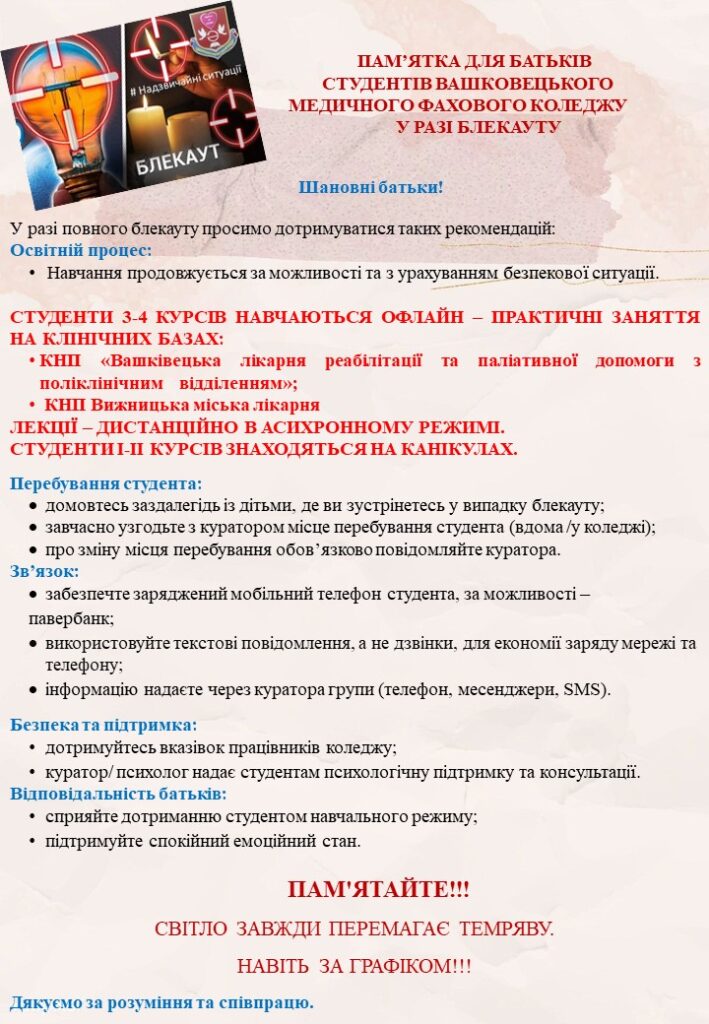 # Надзвичайні ситуації

БЛЕКАУТ

ПАМ'ЯТКА ДЛЯ БАТЬКІВ СТУДЕНТІВ ВАШКОВЕЦЬКОГО МЕДИЧНОГО ФАХОВОГО КОЛЕДЖУ У РАЗІ БЛЕКАУТУ

Шановні батьки!

У разі повного блекауту просимо дотримуватися таких рекомендацій:

Освітній процес:
• Навчання продовжується за можливості та з урахуванням безпекової ситуації.

СТУДЕНТИ 3-4 КУРСІВ НАВЧАЮТЬСЯ ОФЛАЙН – ПРАКТИЧНІ ЗАНЯТТЯ НА КЛІНІЧНИХ БАЗАХ:
• КНП «Вашківецька лікарня реабілітації та паліативної допомоги з поліклінічним відділенням»;
• КНП Вижницька міська лікарня
ЛЕКЦІЇ – ДИСТАНЦІЙНО В АСИХРОННОМУ РЕЖИМІ.
СТУДЕНТИ І-ІІ КУРСІВ ЗНАХОДЯТЬСЯ НА КАНІКУЛАХ.

Перебування студента:
• домовтесь заздалегідь із дітьми, де ви зустрінетесь у випадку блекауту;
• завчасно узгодьте з куратором місце перебування студента (вдома /у коледжі);
• про зміну місця перебування обов'язково повідомляйте куратора.

Зв'язок:
• забезпечте заряджений мобільний телефон студента, за можливості – павербанк;
• використовуйте текстові повідомлення, а не дзвінки, для економії заряду мережі та телефону;
• інформацію надаєте через куратора групи (телефон, месенджери, SMS).

Безпека та підтримка:
• дотримуйтесь вказівок працівників коледжу;
• куратор/ психолог надає студентам психологічну підтримку та консультації.

Відповідальність батьків:
• сприяйте дотриманню студентом навчального режиму;
• підтримуйте спокійний емоційний стан.

ПАМ'ЯТАЙТЕ!!!

СВІТЛО ЗАВЖДИ ПЕРЕМАГАЄ ТЕМРЯВУ.

НАВІТЬ ЗА ГРАФІКОМ!!!

Дякуємо за розуміння та співпрацю.